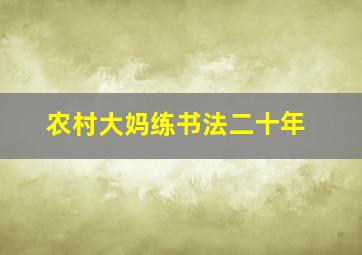 农村大妈练书法二十年